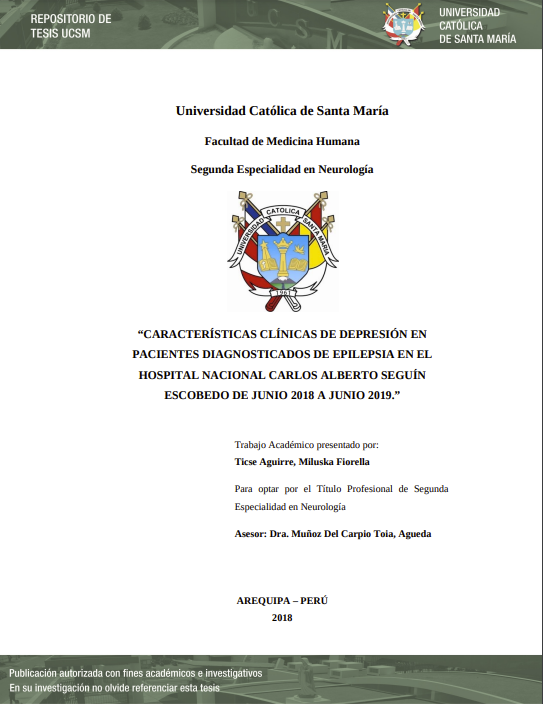 REPOSITORIO DE
TESIS UCSM

UNIVERSIDAD
CATÓLICA
DE SANTA MARÍA

Universidad Católica de Santa María

Facultad de Medicina Humana

Segunda Especialidad en Neurología

UNIVERSIDAD CATOLICA SANTA MARIA
1961

“CARACTERÍSTICAS CLÍNICAS DE DEPRESIÓN EN PACIENTES DIAGNOSTICADOS DE EPILEPSIA EN EL HOSPITAL NACIONAL CARLOS ALBERTO SEGUÍN ESCOBEDO DE JUNIO 2018 A JUNIO 2019.”

Trabajo Académico presentado por:

Ticse Aguirre, Miluska Fiorella

Para optar por el Título Profesional de Segunda Especialidad en Neurología

Asesor: Dra. Muñoz Del Carpio Toia, Agueda

AREQUIPA – PERÚ
2018

Publicación autorizada con fines académicos e investigativos
En su investigación no olvide referenciar esta tesis